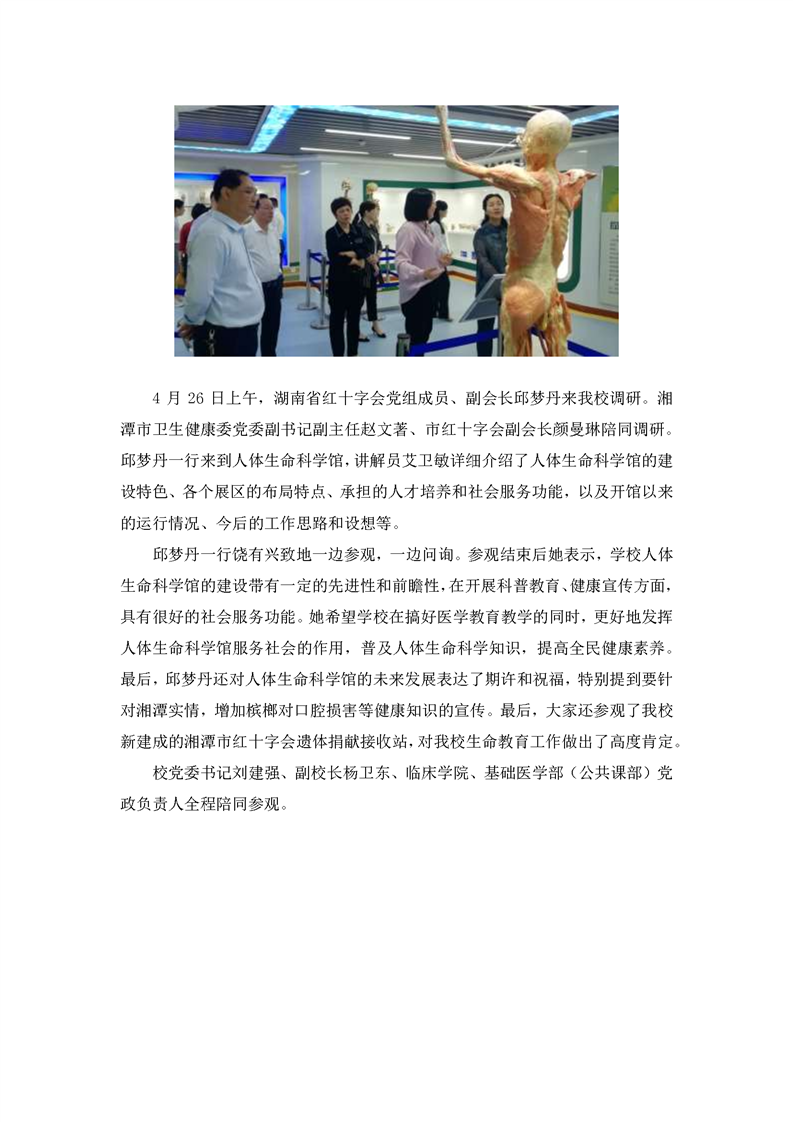 4 月 26 日上午，湖南省红十字会党组成员、副会长邱梦丹来我校调研。湘潭市卫生健康委党委副书记副主任赵文著、市红十字会副会长颜曼琳陪同调研。邱梦丹一行来到人体生命科学馆，讲解员艾卫敏详细介绍了人体生命科学馆的建设特色、各个展区的布局特点、承担的人才培养和社会服务功能，以及开馆以来的运行情况、今后的工作思路和设想等。

邱梦丹一行饶有兴致地一边参观，一边问询。参观结束后她表示，学校人体生命科学馆的建设带有一定的先进性和前瞻性，在开展科普教育、健康宣传方面，具有很好的社会服务功能。她希望学校在搞好医学教育教学的同时，更好地发挥人体生命科学馆服务社会的作用，普及人体生命科学知识，提高全民健康素养。最后，邱梦丹还对人体生命科学馆的未来发展表达了期许和祝福，特别提到要针对湘潭实情，增加槟榔对口腔损害等健康知识的宣传。最后，大家还参观了我校新建成的湘潭市红十字会遗体捐献接收站，对我校生命教育工作做出了高度肯定。

校党委书记刘建强、副校长杨卫东、临床学院、基础医学部（公共课部）党政负责人全程陪同参观。